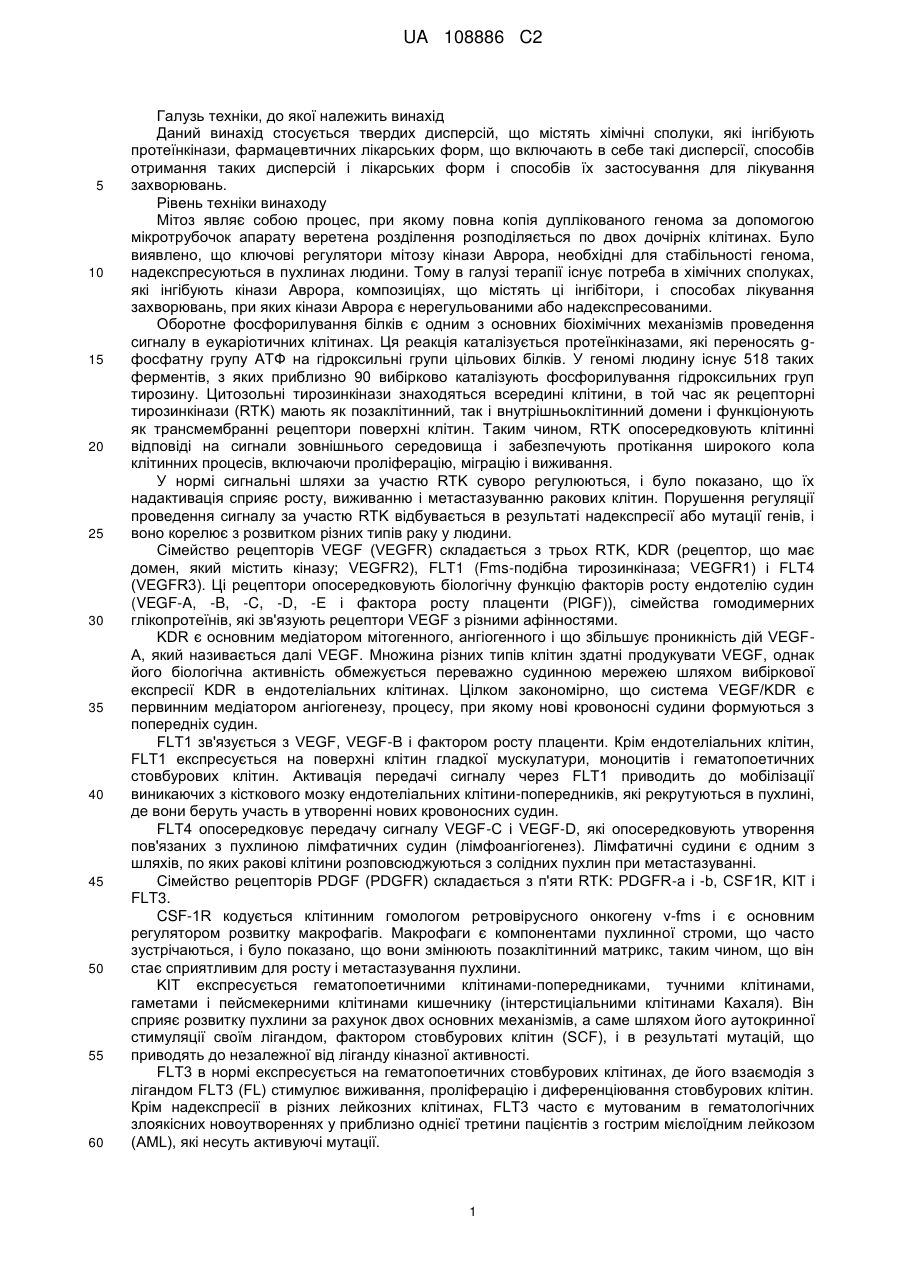 UA 108886 C2

Галузь техніки, до якої належить винахід

Даний винахід стосується твердих дисперсій, що містять хімічні сполуки, які інгібують протеїнкінази, фармацевтичних лікарських форм, що включають в себе такі дисперсії, способів отримання таких дисперсій і лікарських форм і способів їх застосування для лікування захворювань.

5

Рівень техніки винаходу

Мітоз являє собою процес, при якому повна копія дуплікованого генома за допомогою мікротрубочок апарату веретена розділення розподіляється по двох дочірніх клітинах. Було виявлено, що ключові регулятори мітозу кінази Аврора, необхідні для стабільності генома, надекспресуються в пухлинах людини. Тому в галузі терапії існує потреба в хімічних сполуках, які інгібують кінази Аврора, композиціях, що містять ці інгібітори, і способах лікування захворювань, при яких кінази Аврора є нерегульованими або надекспресованими.

10

Оборотне фосфорилування білків є одним з основних біохімічних механізмів проведення сигналу в еукаріотичних клітинах. Ця реакція каталізується протеїнкіназами, які переносять g-фосфатну групу АТФ на гідроксильні групи цільових білків. У геномі людину існує 518 таких ферментів, з яких приблизно 90 вибірково каталізують фосфорилування гідроксильних груп тирозину. Цитозольні тирозинкінази знаходяться всередині клітини, в той час як рецепторні тирозинкінази (RTK) мають як позаклітинний, так і внутрішньоклітинний домени і функціонують як трансмембранні рецептори поверхні клітин. Таким чином, RTK опосередковують клітинні відповіді на сигнали зовнішнього середовища і забезпечують протікання широкого кола клітинних процесів, включаючи проліферацію, міграцію і виживання.

15

20

У нормі сигнальні шляхи за участю RTK суворо регулюються, і було показано, що їх надактивація сприяє росту, виживанню і метастазуванню ракових клітин. Порушення регуляції проведення сигналу за участю RTK відбувається в результаті надекспресії або мутації генів, і воно корелює з розвитком різних типів раку у людини.

25

Сімейство рецепторів VEGF (VEGFR) складається з трьох RTK, KDR (рецептор, що має домен, який містить кіназу; VEGFR2), FLT1 (Fms-подібна тирозинкіназа; VEGFR1) і FLT4 (VEGFR3). Ці рецептори опосередковують біологічну функцію факторів росту ендотелію судин (VEGF-A, -B, -C, -D, -E і фактора росту плаценти (PlGF)), сімейства гомодимерних глікопротеїнів, які зв'язують рецептори VEGF з різними афінностями.

30

KDR є основним медіатором мітогенного, ангіогенного і що збільшує проникність дій VEGF-A, який називається далі VEGF. Множина різних типів клітин здатні продукувати VEGF, однак його біологічна активність обмежується переважно судинною мережею шляхом вибіркової експресії KDR в ендотеліальних клітинах. Цілком закономірно, що система VEGF/KDR є первинним медіатором ангіогенезу, процесу, при якому нові кровоносні судини формуються з попередніх судин.

35

FLT1 зв'язується з VEGF, VEGF-B і фактором росту плаценти. Крім ендотеліальних клітин, FLT1 експресується на поверхні клітин гладкої мускулатури, моноцитів і гематопоетичних стовбурових клітин. Активація передачі сигналу через FLT1 приводить до мобілізації виникаючих з кісткового мозку ендотеліальних клітини-попередників, які рекрутуються в пухлині, де вони беруть участь в утворенні нових кровоносних судин.

40

FLT4 опосередковує передачу сигналу VEGF-C і VEGF-D, які опосередковують утворення пов'язаних з пухлиною лімфатичних судин (лімфоангіогенез). Лімфатичні судини є одним з шляхів, по яких ракові клітини розповсюджуються з солідних пухлин при метастазуванні.

Сімейство рецепторів PDGF (PDGFR) складається з п'яти RTK: PDGFR-a і -b, CSF1R, KIT і FLT3.

45

CSF-1R кодується клітинним гомологом ретровірусного онкогену v-fms і є основним регулятором розвитку макрофагів. Макрофаги є компонентами пухлинної строми, що часто зустрічаються, і було показано, що вони змінюють позаклітинний матрикс, таким чином, що він стає сприятливим для росту і метастазування пухлини.

50

KIT експресується гематопоетичними клітинами-попередниками, тучними клітинами, гаметами і пейсмекерними клітинами кишечнику (інтерстиціальними клітинами Кахаля). Він сприяє розвитку пухлини за рахунок двох основних механізмів, а саме шляхом його аутокринної стимуляції своїм лігандом, фактором стовбурових клітин (SCF), і в результаті мутацій, що приводять до незалежної від ліганду кіназної активності.

55

FLT3 в нормі експресується на гематопоетичних стовбурових клітинах, де його взаємодія з лігандом FLT3 (FL) стимулює виживання, проліферацію і диференціювання стовбурових клітин. Крім надекспресії в різних лейкозних клітинах, FLT3 часто є мутованим в гематологічних злоякісних новоутвореннях у приблизно однієї третини пацієнтів з гострим мієлоїдним лейкозом (AML), які несуть активуючі мутації.

60

1